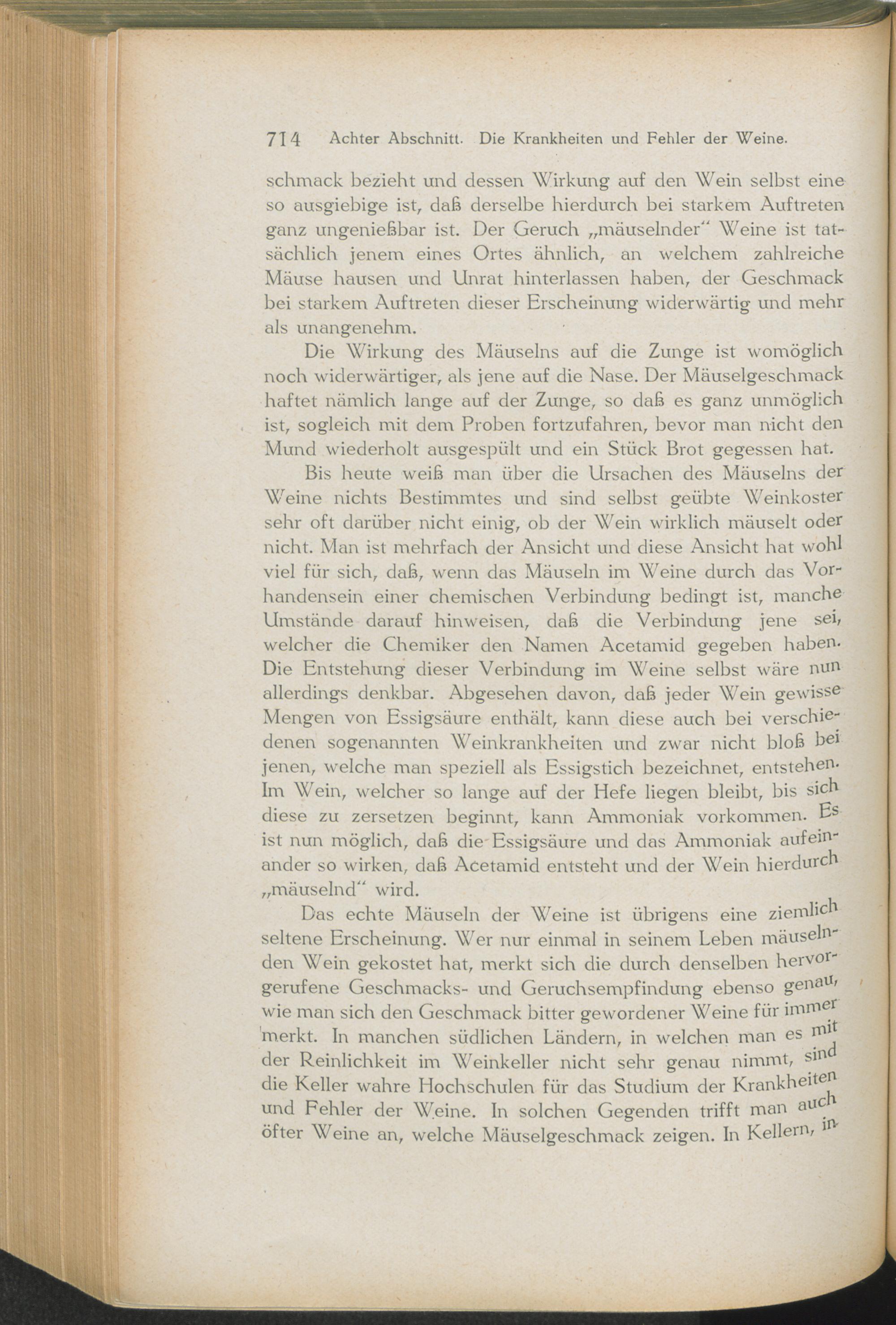 714 Achter Abschnitt. Die Krankheiten und Fehler der Weine.

schmack bezieht und dessen Wirkung auf den Wein selbst eine so ausgiebige ist, daß derselbe hierdurch bei starkem Auftreten ganz ungenießbar ist. Der Geruch „mäuselnder“ Weine ist tatsächlich jenem eines Ortes ähnlich, an welchem zahlreiche Mäuse hausen und Unrat hinterlassen haben, der Geschmack bei starkem Auftreten dieser Erscheinung widerwärtig und mehr als unangenehm.

Die Wirkung des Mäuselns auf die Zunge ist womöglich noch widerwärtiger, als jene auf die Nase. Der Mäuselgeschmack haftet nämlich lange auf der Zunge, so daß es ganz unmöglich ist, sogleich mit dem Proben fortzufahren, bevor man nicht den Mund wiederholt ausgespült und ein Stück Brot gegessen hat.

Bis heute weiß man über die Ursachen des Mäuselns der Weine nichts Bestimmtes und sind selbst geübte Weinkoster sehr oft darüber nicht einig, ob der Wein wirklich mäuselt oder nicht. Man ist mehrfach der Ansicht und diese Ansicht hat wohl viel für sich, daß, wenn das Mäuseln im Weine durch das Vorhandensein einer chemischen Verbindung bedingt ist, manche Umstände darauf hinweisen, daß die Verbindung jene sei, welcher die Chemiker den Namen Acetamid gegeben haben. Die Entstehung dieser Verbindung im Weine selbst wäre nun allerdings denkbar. Abgesehen davon, daß jeder Wein gewisse Mengen von Essigsäure enthält, kann diese auch bei verschiedenen sogenannten Weinkrankheiten und zwar nicht bloß bei jenen, welche man speziell als Essigstich bezeichnet, entstehen. Im Wein, welcher so lange auf der Hefe liegen bleibt, bis sich diese zu zersetzen beginnt, kann Ammoniak vorkommen. Es ist nun möglich, daß die Essigsäure und das Ammoniak aufeinander so wirken, daß Acetamid entsteht und der Wein hierdurch „mäuselnd“ wird.

Das echte Mäuseln der Weine ist übrigens eine ziemlich seltene Erscheinung. Wer nur einmal in seinem Leben mäuselnden Wein gekostet hat, merkt sich die durch denselben hervorgerufene Geschmacks- und Geruchsempfindung ebenso genau, wie man sich den Geschmack bitter gewordener Weine für immer merkt. In manchen südlichen Ländern, in welchen man es mit der Reinlichkeit im Weinkeller nicht sehr genau nimmt, sind die Keller wahre Hochschulen für das Studium der Krankheiten und Fehler der Weine. In solchen Gegenden trifft man auch öfter Weine an, welche Mäuselgeschmack zeigen. In Kellern, in-